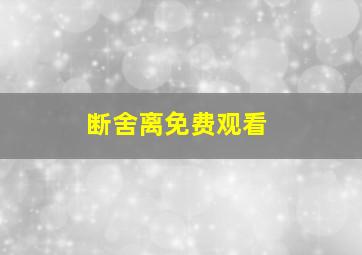 断舍离免费观看